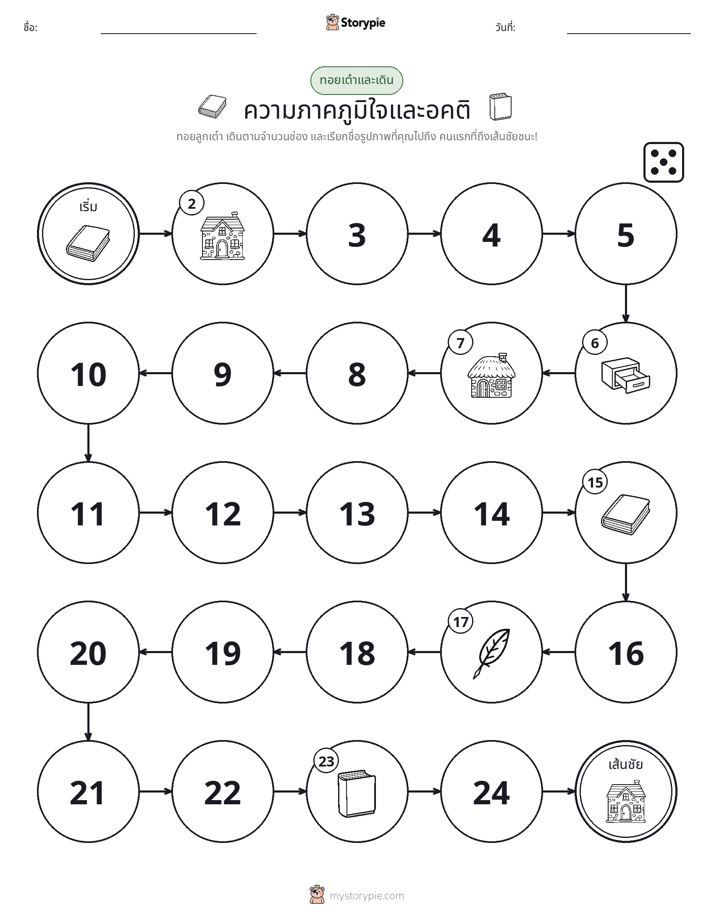 ชื่อ: ____ Storypie วันที่: ____

ทอยเต๋าและเดิน

ความภาคภูมิใจและอคติ

ทอยลูกเต๋า เดินตามจำนวนช่อง และเรียกชื่อรูปภาพที่คุณไปถึง คนแรกที่ถึงเส้นชัยชนะ!

เริ่ม

2

3

4

5

6

7

8

9

10

11

12

13

14

15

16

17

18

19

20

21

22

23

24

เส้นชัย

mystorypie.com